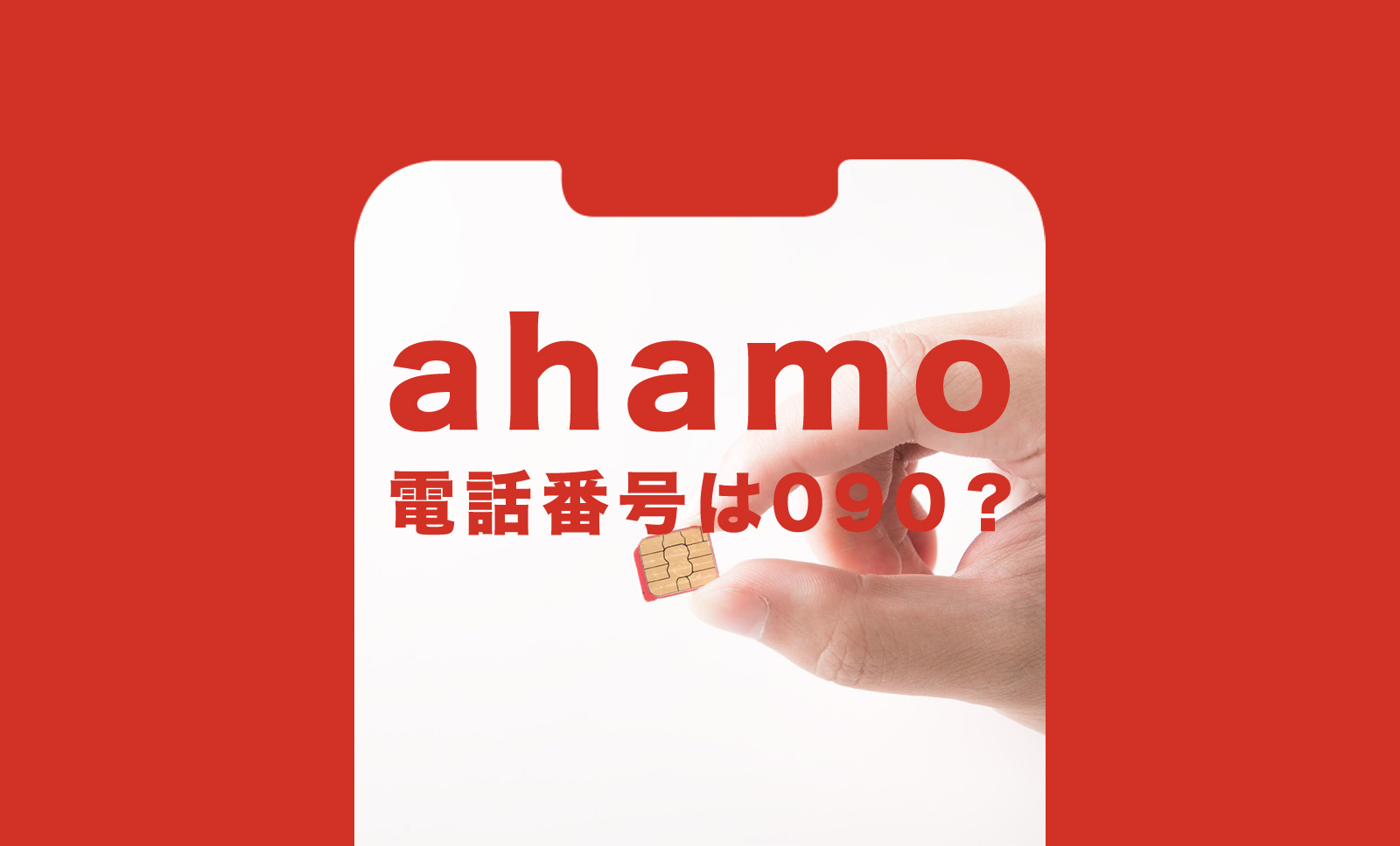 ahamo
電話番号は090？